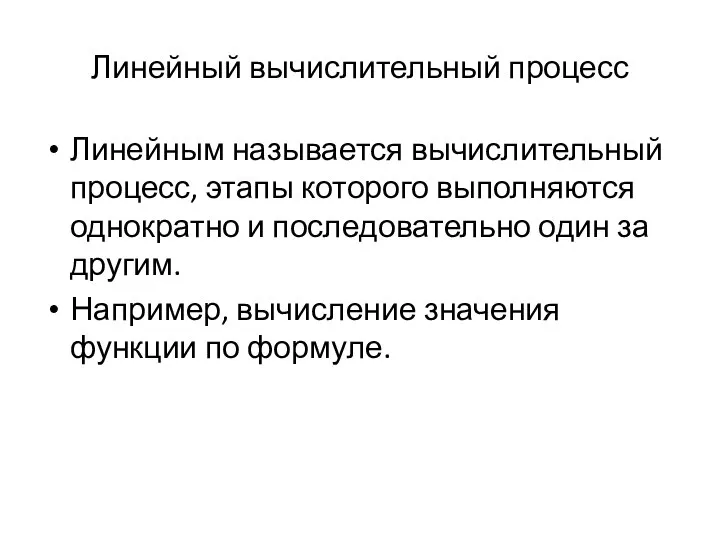 Линейный вычислительный процесс

• Линейным называется вычислительный процесс, этапы которого выполняются однократно и последовательно один за другим.

• Например, вычисление значения функции по формуле.